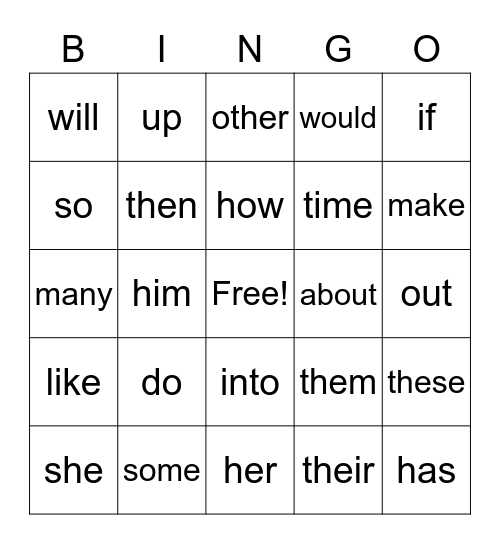 | B | I | N | G | O |
|---|---|---|---|---|
| will | up | other | would | if |
| so | then | how | time | make |
| many | him | Free! | about | out |
| like | do | into | them | these |
| she | some | her | their | has |